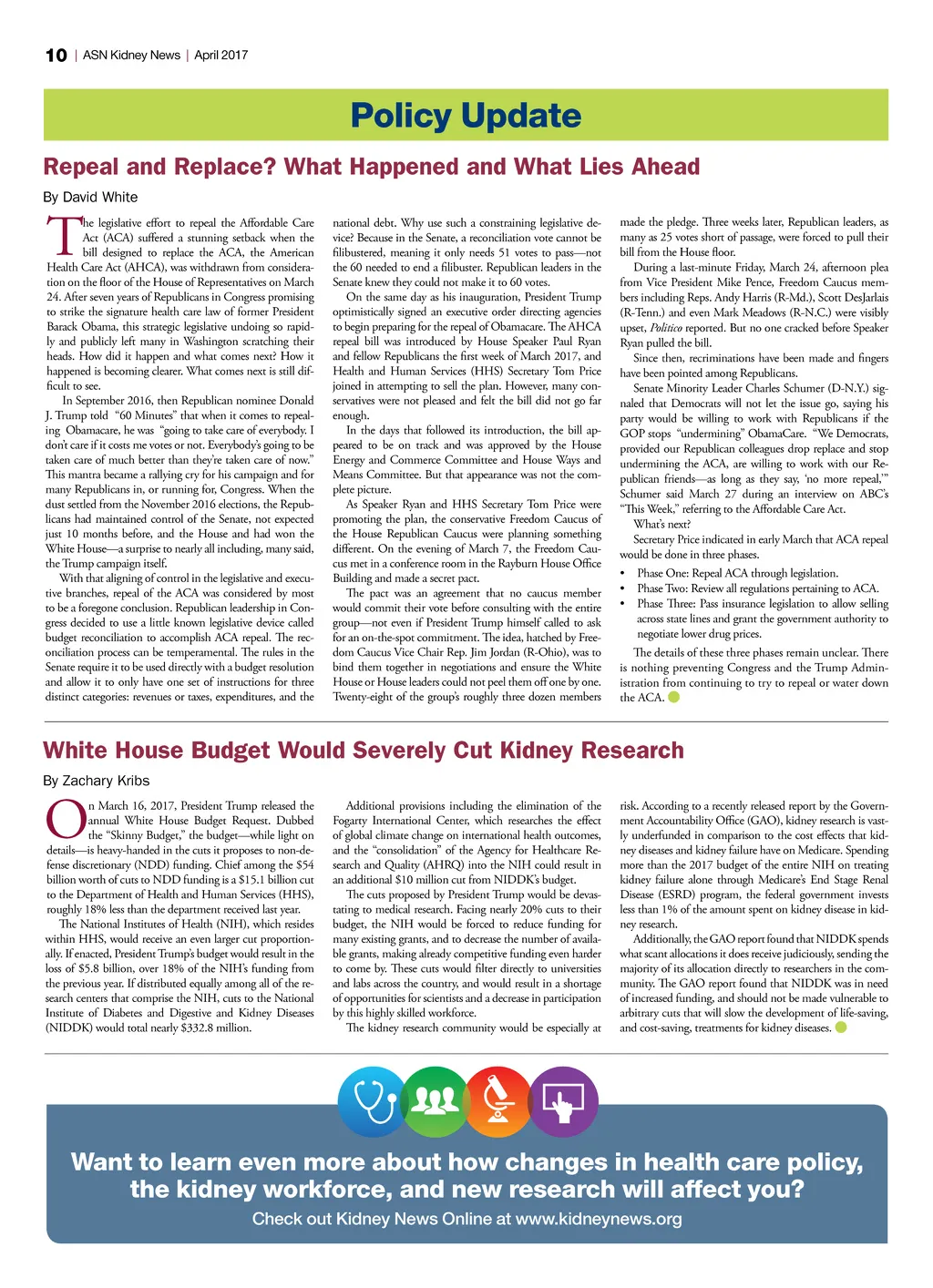 10 | ASN Kidney News | April 2017

Policy Update

Repeal and Replace? What Happened and What Lies Ahead

By David White

The legislative effort to repeal the Affordable Care Act (ACA) suffered a stunning setback when the bill designed to replace the ACA, the American Health Care Act (AHCA), was withdrawn from consideration on the floor of the House of Representatives on March 24. After seven years of Republicans in Congress promising to strike the signature health care law of former President Barack Obama, this strategic legislative undoing so rapidly and publicly left many in Washington scratching their heads. How did it happen and what comes next? How it happened is becoming clearer. What comes next is still difficult to see.

In September 2016, then Republican nominee Donald J. Trump told "60 Minutes" that when it comes to repealing Obamacare, he was "going to take care of everybody. I don't care if it costs me votes or not. Everybody's going to be taken care of much better than they're taken care of now." This mantra became a rallying cry for his campaign and for many Republicans in, or running for, Congress. When the dust settled from the November 2016 elections, the Republicans had maintained control of the Senate, not expected just 10 months before, and the House and had won the White House—a surprise to nearly all including, many said, the Trump campaign itself.

With that aligning of control in the legislative and executive branches, repeal of the ACA was considered by most to be a foregone conclusion. Republican leadership in Congress decided to use a little known legislative device called budget reconciliation to accomplish ACA repeal. The reconciliation process can be temperamental. The rules in the Senate require it to be used directly with a budget resolution and allow it to only have one set of instructions for three distinct categories: revenues or taxes, expenditures, and the national debt. Why use such a constraining legislative device? Because in the Senate, a reconciliation vote cannot be filibustered, meaning it only needs 51 votes to pass—not the 60 needed to end a filibuster. Republican leaders in the Senate knew they could not make it to 60 votes.

On the same day as his inauguration, President Trump optimistically signed an executive order directing agencies to begin preparing for the repeal of Obamacare. The AHCA repeal bill was introduced by House Speaker Paul Ryan and fellow Republicans the first week of March 2017, and Health and Human Services (HHS) Secretary Tom Price joined in attempting to sell the plan. However, many conservatives were not pleased and felt the bill did not go far enough.

In the days that followed its introduction, the bill appeared to be on track and was approved by the House Energy and Commerce Committee and House Ways and Means Committee. But that appearance was not the complete picture.

As Speaker Ryan and HHS Secretary Tom Price were promoting the plan, the conservative Freedom Caucus of the House Republican Caucus were planning something different. On the evening of March 7, the Freedom Caucus met in a conference room in the Rayburn House Office Building and made a secret pact.

The pact was an agreement that no caucus member would commit their vote before consulting with the entire group—not even if President Trump himself called to ask for an on-the-spot commitment. The idea, hatched by Freedom Caucus Vice Chair Rep. Jim Jordan (R-Ohio), was to bind them together in negotiations and ensure the White House or House leaders could not peel them off one by one. Twenty-eight of the group's roughly three dozen members made the pledge. Three weeks later, Republican leaders, as many as 25 votes short of passage, were forced to pull their bill from the House floor.

During a last-minute Friday, March 24, afternoon plea from Vice President Mike Pence, Freedom Caucus members including Reps. Andy Harris (R-Md.), Scott DesJarlais (R-Tenn.) and even Mark Meadows (R-N.C.) were visibly upset, Politico reported. But no one cracked before Speaker Ryan pulled the bill.

Since then, recriminations have been made and fingers have been pointed among Republicans.

Senate Minority Leader Charles Schumer (D-N.Y.) signaled that Democrats will not let the issue go, saying his party would be willing to work with Republicans if the GOP stops "undermining" ObamaCare. "We Democrats, provided our Republican colleagues drop replace and stop undermining the ACA, are willing to work with our Republican friends—as long as they say, 'no more repeal,'" Schumer said March 27 during an interview on ABC's "This Week," referring to the Affordable Care Act.

What's next?

Secretary Price indicated in early March that ACA repeal would be done in three phases.

• Phase One: Repeal ACA through legislation.
• Phase Two: Review all regulations pertaining to ACA.
• Phase Three: Pass insurance legislation to allow selling across state lines and grant the government authority to negotiate lower drug prices.

The details of these three phases remain unclear. There is nothing preventing Congress and the Trump Administration from continuing to try to repeal or water down the ACA.

White House Budget Would Severely Cut Kidney Research

By Zachary Kribs

On March 16, 2017, President Trump released the annual White House Budget Request. Dubbed the "Skinny Budget," the budget—while light on details—is heavy-handed in the cuts it proposes to non-defense discretionary (NDD) funding. Chief among the $54 billion worth of cuts to NDD funding is a $15.1 billion cut to the Department of Health and Human Services (HHS), roughly 18% less than the department received last year.

The National Institutes of Health (NIH), which resides within HHS, would receive an even larger cut proportionally. If enacted, President Trump's budget would result in the loss of $5.8 billion, over 18% of the NIH's funding from the previous year. If distributed equally among all of the research centers that comprise the NIH, cuts to the National Institute of Diabetes and Digestive and Kidney Diseases (NIDDK) would total nearly $332.8 million.

Additional provisions including the elimination of the Fogarty International Center, which researches the effect of global climate change on international health outcomes, and the "consolidation" of the Agency for Healthcare Research and Quality (AHRQ) into the NIH could result in an additional $10 million cut from NIDDK's budget.

The cuts proposed by President Trump would be devastating to medical research. Facing nearly 20% cuts to their budget, the NIH would be forced to reduce funding for many existing grants, and to decrease the number of available grants, making already competitive funding even harder to come by. These cuts would filter directly to universities and labs across the country, and would result in a shortage of opportunities for scientists and a decrease in participation by this highly skilled workforce.

The kidney research community would be especially at risk. According to a recently released report by the Government Accountability Office (GAO), kidney research is vastly underfunded in comparison to the cost effects that kidney diseases and kidney failure have on Medicare. Spending more than the 2017 budget of the entire NIH on treating kidney failure alone through Medicare's End Stage Renal Disease (ESRD) program, the federal government invests less than 1% of the amount spent on kidney disease in kidney research.

Additionally, the GAO report found that NIDDK spends what scant allocations it does receive judiciously, sending the majority of its allocation directly to researchers in the community. The GAO report found that NIDDK was in need of increased funding, and should not be made vulnerable to arbitrary cuts that will slow the development of life-saving, and cost-saving, treatments for kidney diseases.

Want to learn even more about how changes in health care policy, the kidney workforce, and new research will affect you?

Check out Kidney News Online at www.kidneynews.org